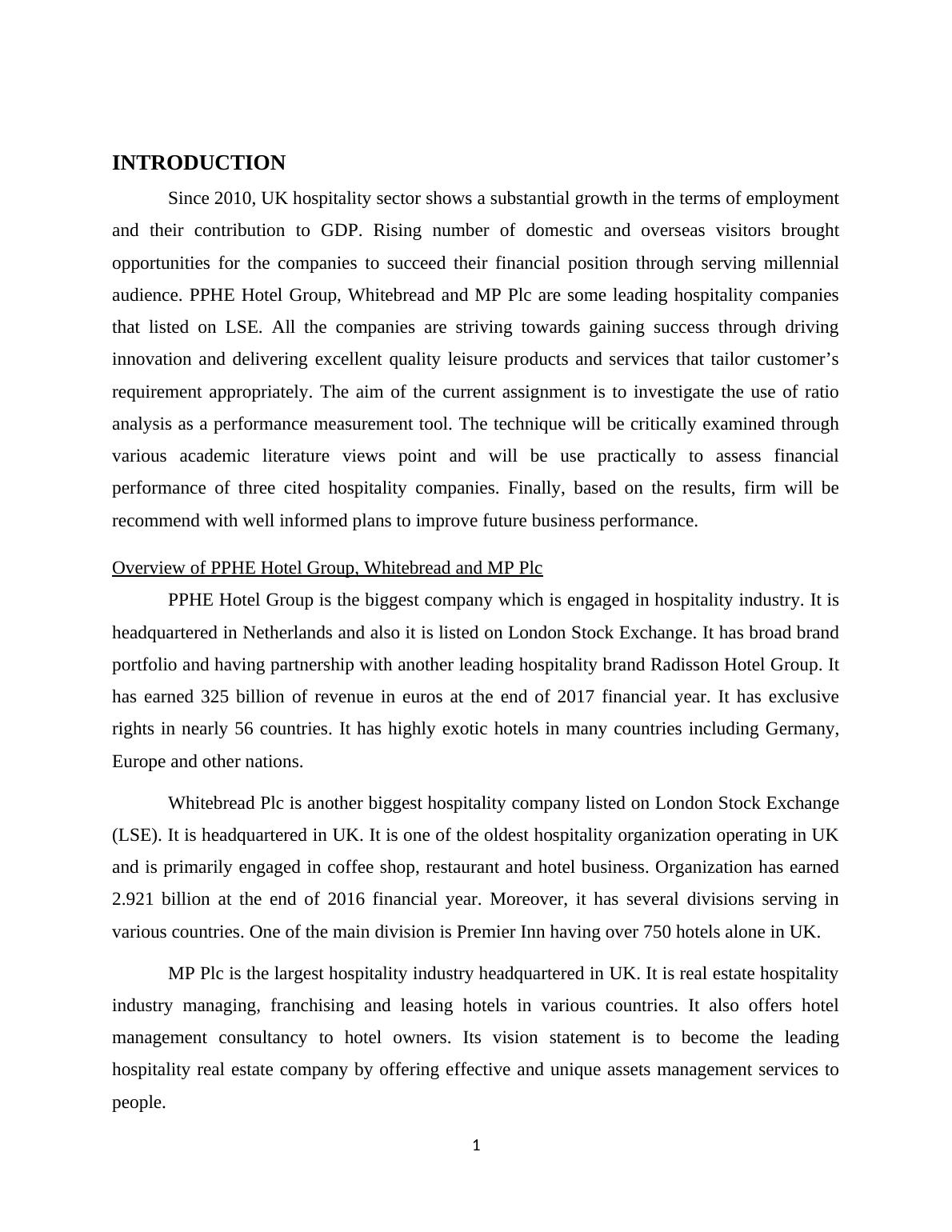 INTRODUCTION

Since 2010, UK hospitality sector shows a substantial growth in the terms of employment and their contribution to GDP. Rising number of domestic and overseas visitors brought opportunities for the companies to succeed their financial position through serving millennial audience. PPHE Hotel Group, Whitebread and MP Plc are some leading hospitality companies that listed on LSE. All the companies are striving towards gaining success through driving innovation and delivering excellent quality leisure products and services that tailor customer’s requirement appropriately. The aim of the current assignment is to investigate the use of ratio analysis as a performance measurement tool. The technique will be critically examined through various academic literature views point and will be use practically to assess financial performance of three cited hospitality companies. Finally, based on the results, firm will be recommend with well informed plans to improve future business performance.

Overview of PPHE Hotel Group, Whitebread and MP Plc

PPHE Hotel Group is the biggest company which is engaged in hospitality industry. It is headquartered in Netherlands and also it is listed on London Stock Exchange. It has broad brand portfolio and having partnership with another leading hospitality brand Radisson Hotel Group. It has earned 325 billion of revenue in euros at the end of 2017 financial year. It has exclusive rights in nearly 56 countries. It has highly exotic hotels in many countries including Germany, Europe and other nations.

Whitebread Plc is another biggest hospitality company listed on London Stock Exchange (LSE). It is headquartered in UK. It is one of the oldest hospitality organization operating in UK and is primarily engaged in coffee shop, restaurant and hotel business. Organization has earned 2.921 billion at the end of 2016 financial year. Moreover, it has several divisions serving in various countries. One of the main division is Premier Inn having over 750 hotels alone in UK.

MP Plc is the largest hospitality industry headquartered in UK. It is real estate hospitality industry managing, franchising and leasing hotels in various countries. It also offers hotel management consultancy to hotel owners. Its vision statement is to become the leading hospitality real estate company by offering effective and unique assets management services to people.

1